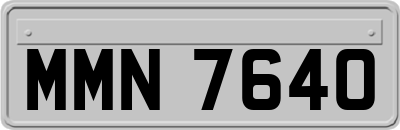 MMN 7640